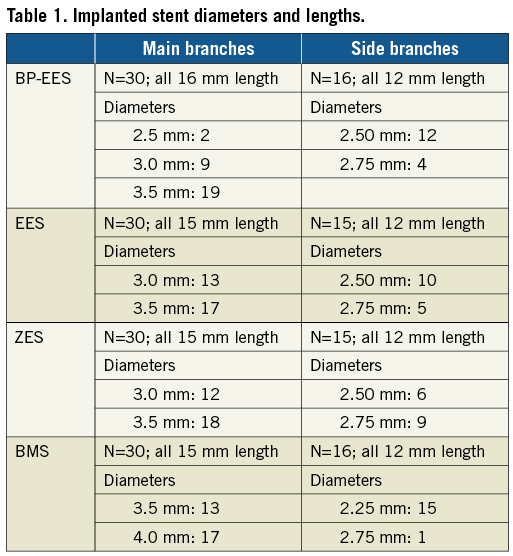 Table 1. Implanted stent diameters and lengths.

| | Main branches | Side branches |
|---|---|---|
| BP-EES | N=30; all 16 mm length | N=16; all 12 mm length |
| | Diameters | Diameters |
| | 2.5 mm: 2 | 2.50 mm: 12 |
| | 3.0 mm: 9 | 2.75 mm: 4 |
| | 3.5 mm: 19 | |
| EES | N=30; all 15 mm length | N=15; all 12 mm length |
| | Diameters | Diameters |
| | 3.0 mm: 13 | 2.50 mm: 10 |
| | 3.5 mm: 17 | 2.75 mm: 5 |
| ZES | N=30; all 15 mm length | N=15; all 12 mm length |
| | Diameters | Diameters |
| | 3.0 mm: 12 | 2.50 mm: 6 |
| | 3.5 mm: 18 | 2.75 mm: 9 |
| BMS | N=30; all 15 mm length | N=16; all 12 mm length |
| | Diameters | Diameters |
| | 3.5 mm: 13 | 2.25 mm: 15 |
| | 4.0 mm: 17 | 2.75 mm: 1 |